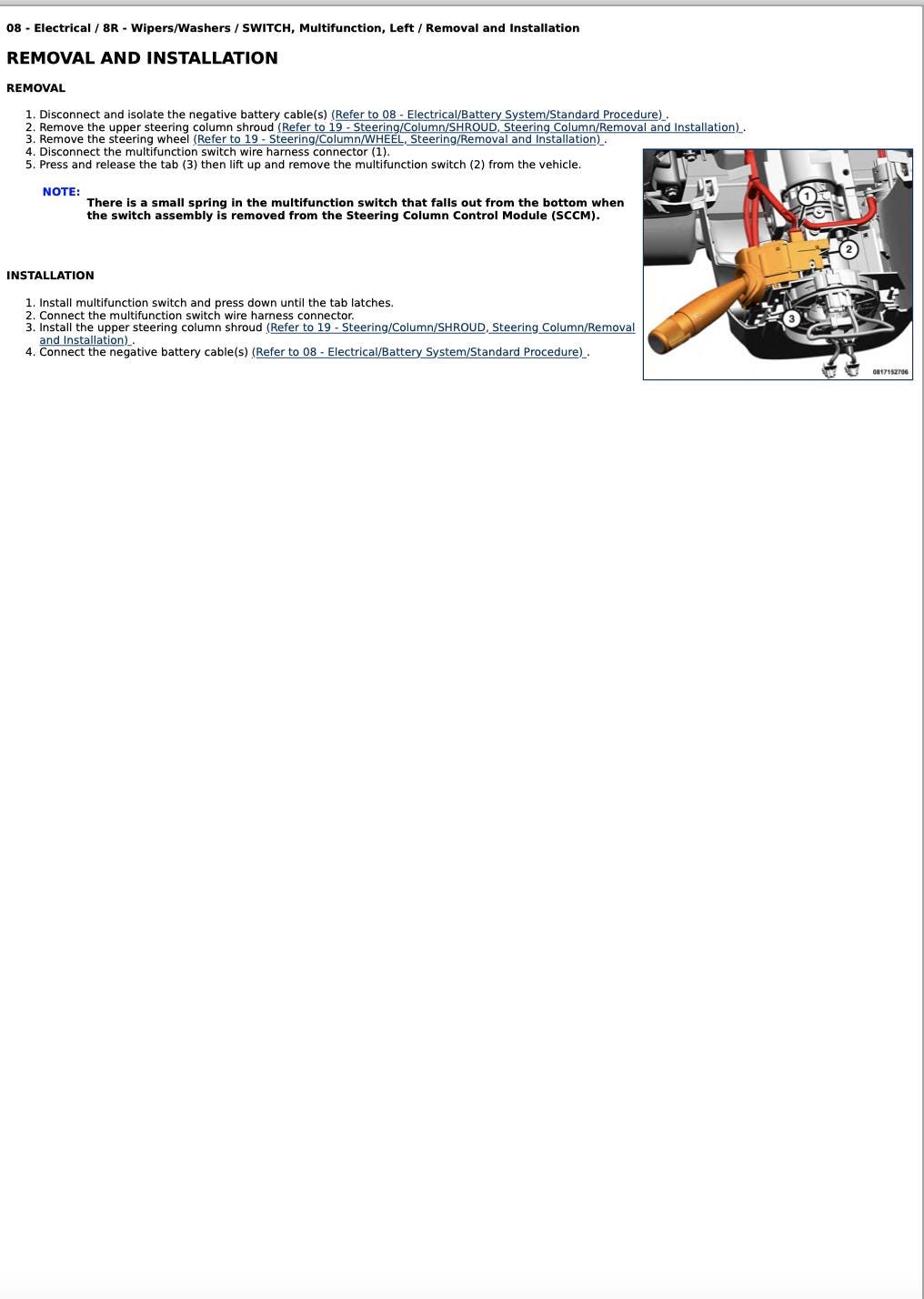 08 - Electrical / 8R - Wipers/Washers / SWITCH, Multifunction, Left / Removal and Installation

REMOVAL AND INSTALLATION

REMOVAL

1. Disconnect and isolate the negative battery cable(s) (Refer to 08 - Electrical/Battery System/Standard Procedure) .
2. Remove the upper steering column shroud (Refer to 19 - Steering/Column/SHROUD, Steering Column/Removal and Installation) .
3. Remove the steering wheel (Refer to 19 - Steering/Column/WHEEL, Steering/Removal and Installation) .
4. Disconnect the multifunction switch wire harness connector (1).
5. Press and release the tab (3) then lift up and remove the multifunction switch (2) from the vehicle.

NOTE: There is a small spring in the multifunction switch that falls out from the bottom when the switch assembly is removed from the Steering Column Control Module (SCCM).

1
2
3
0817152706

INSTALLATION

1. Install multifunction switch and press down until the tab latches.
2. Connect the multifunction switch wire harness connector.
3. Install the upper steering column shroud (Refer to 19 - Steering/Column/SHROUD, Steering Column/Removal and Installation) .
4. Connect the negative battery cable(s) (Refer to 08 - Electrical/Battery System/Standard Procedure) .